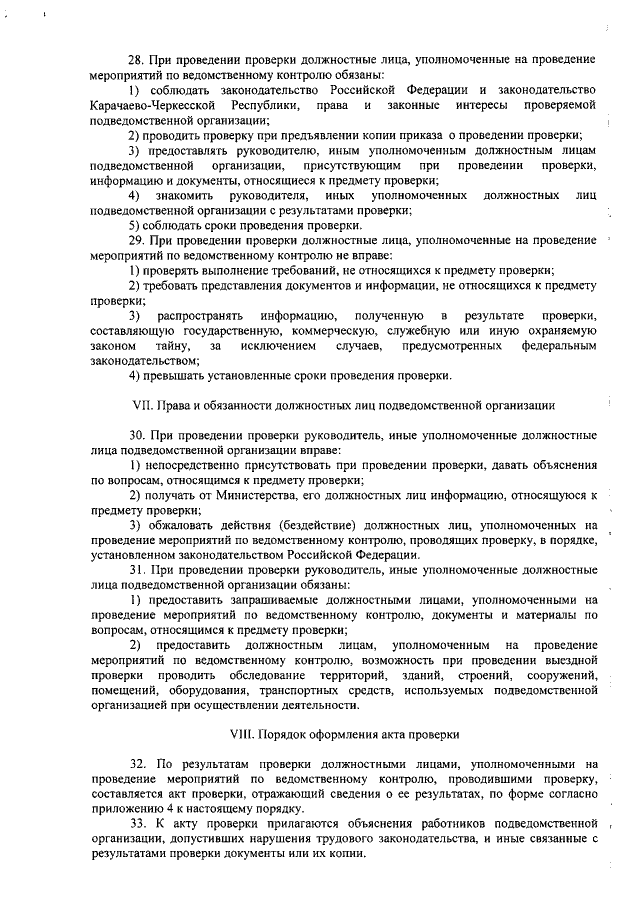 28. При проведении проверки должностные лица, уполномоченные на проведение мероприятий по ведомственному контролю обязаны:

1) соблюдать законодательство Российской Федерации и законодательство Карачаево-Черкесской Республики, права и законные интересы проверяемой подведомственной организации;

2) проводить проверку при предъявлении копии приказа о проведении проверки;

3) предоставлять руководителю, иным уполномоченным должностным лицам подведомственной организации, присутствующим при проведении проверки, информацию и документы, относящиеся к предмету проверки;

4) знакомить руководителя, иных уполномоченных должностных лиц подведомственной организации с результатами проверки;

5) соблюдать сроки проведения проверки.

29. При проведении проверки должностные лица, уполномоченные на проведение мероприятий по ведомственному контролю не вправе:

1) проверять выполнение требований, не относящихся к предмету проверки;

2) требовать представления документов и информации, не относящихся к предмету проверки;

3) распространять информацию, полученную в результате проверки, составляющую государственную, коммерческую, служебную или иную охраняемую законом тайну, за исключением случаев, предусмотренных федеральным законодательством;

4) превышать установленные сроки проведения проверки.

VII. Права и обязанности должностных лиц подведомственной организации

30. При проведении проверки руководитель, иные уполномоченные должностные лица подведомственной организации вправе:

1) непосредственно присутствовать при проведении проверки, давать объяснения по вопросам, относящимся к предмету проверки;

2) получать от Министерства, его должностных лиц информацию, относящуюся к предмету проверки;

3) обжаловать действия (бездействие) должностных лиц, уполномоченных на проведение мероприятий по ведомственному контролю, проводящих проверку, в порядке, установленном законодательством Российской Федерации.

31. При проведении проверки руководитель, иные уполномоченные должностные лица подведомственной организации обязаны:

1) предоставить запрашиваемые должностными лицами, уполномоченными на проведение мероприятий по ведомственному контролю, документы и материалы по вопросам, относящимся к предмету проверки;

2) предоставить должностным лицам, уполномоченным на проведение мероприятий по ведомственному контролю, возможность при проведении выездной проверки проводить обследование территорий, зданий, строений, сооружений, помещений, оборудования, транспортных средств, используемых подведомственной организацией при осуществлении деятельности.

VIII. Порядок оформления акта проверки

32. По результатам проверки должностными лицами, уполномоченными на проведение мероприятий по ведомственному контролю, проводившими проверку, составляется акт проверки, отражающий сведения о ее результатах, по форме согласно приложению 4 к настоящему порядку.

33. К акту проверки прилагаются объяснения работников подведомственной организации, допустивших нарушения трудового законодательства, и иные связанные с результатами проверки документы или их копии.